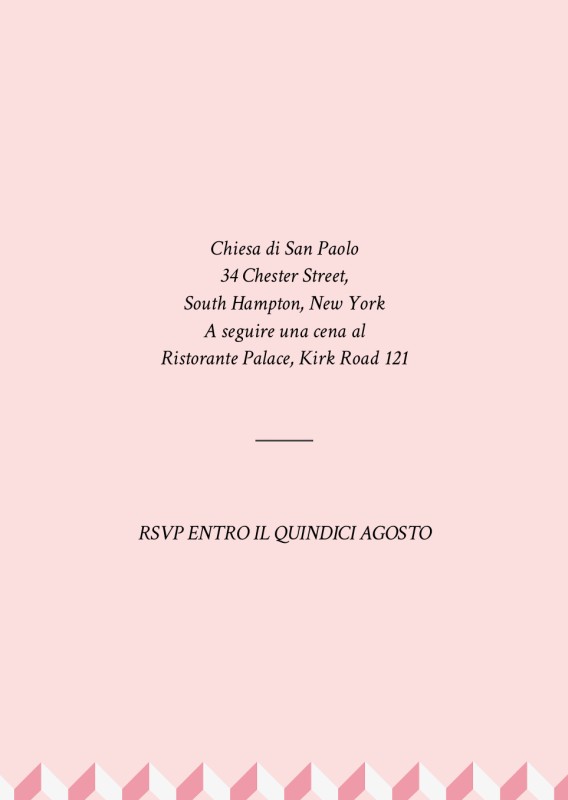 Chiesa di San Paolo
34 Chester Street,
South Hampton, New York
A seguire una cena al
Ristorante Palace, Kirk Road 121

RSVP ENTRO IL QUINDICI AGOSTO